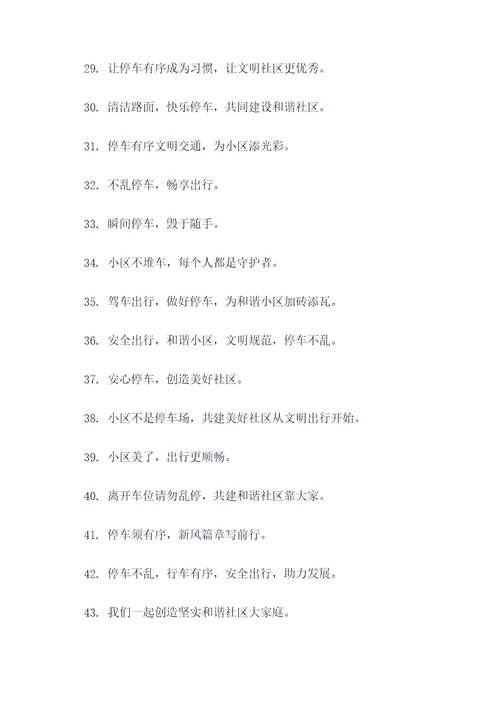 29. 让停车有序成为习惯，让文明社区更优秀。

30. 清洁路面，快乐停车，共同建设和谐社区。

31. 停车有序文明交通，为小区添光彩。

32. 不乱停车，畅享出行。

33. 瞬间停车，毁于随手。

34. 小区不堆车，每个人都是守护者。

35. 驾车出行，做好停车，为和谐小区加砖添瓦。

36. 安全出行，和谐小区，文明规范，停车不乱。

37. 安心停车，创造美好社区。

38. 小区不是停车场，共建美好社区从文明出行开始。

39. 小区美了，出行更顺畅。

40. 离开车位请勿乱停，共建和谐社区靠大家。

41. 停车须有序，新风篇章写前行。

42. 停车不乱，行车有序，安全出行，助力发展。

43. 我们一起创造坚实和谐社区大家庭。